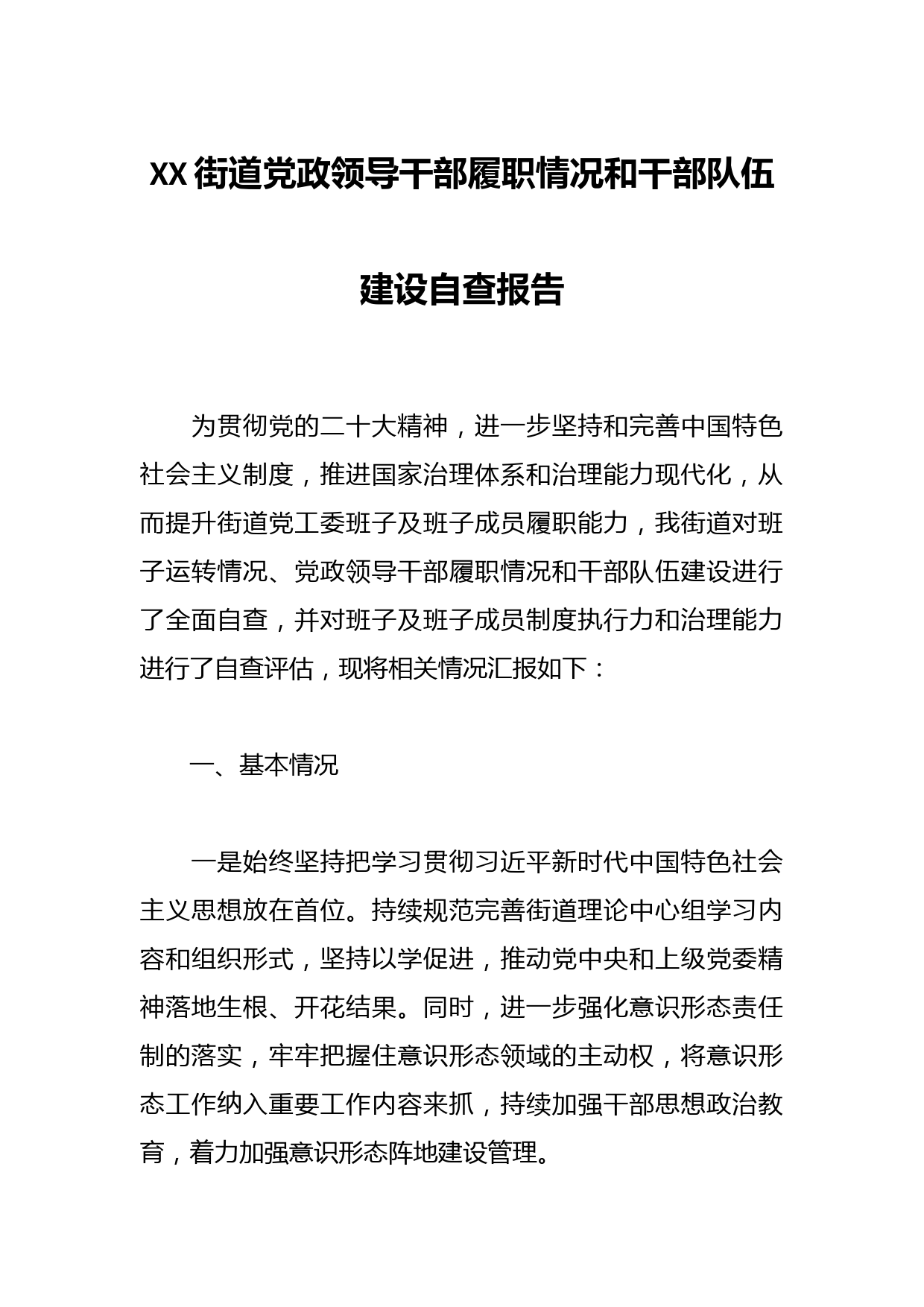 XX街道党政领导干部履职情况和干部队伍建设自查报告

为贯彻党的二十大精神，进一步坚持和完善中国特色社会主义制度，推进国家治理体系和治理能力现代化，从而提升街道党工委班子及班子成员履职能力，我街道对班子运转情况、党政领导干部履职情况和干部队伍建设进行了全面自查，并对班子及班子成员制度执行力和治理能力进行了自查评估，现将相关情况汇报如下：

一、基本情况

一是始终坚持把学习贯彻习近平新时代中国特色社会主义思想放在首位。持续规范完善街道理论中心组学习内容和组织形式，坚持以学促进，推动党中央和上级党委精神落地生根、开花结果。同时，进一步强化意识形态责任制的落实，牢牢把握住意识形态领域的主动权，将意识形态工作纳入重要工作内容来抓，持续加强干部思想政治教育，着力加强意识形态阵地建设管理。